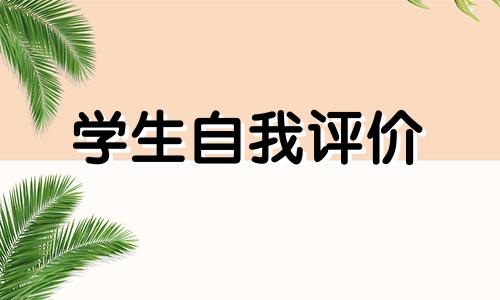 学生自我评价